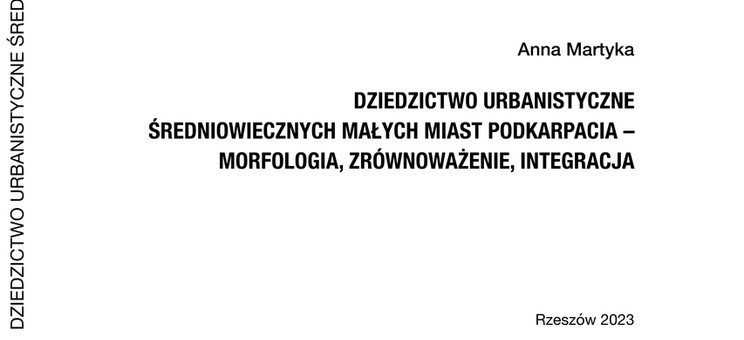 DZIEDZICTWO URBANISTYCZNE ŚRED

Anna Martyka

DZIEDZICTWO URBANISTYCZNE ŚREDNIOWIECZNYCH MAŁYCH MIAST PODKARPACIA – MORFOLOGIA, ZRÓWNOWAŻENIE, INTEGRACJA

Rzeszów 2023